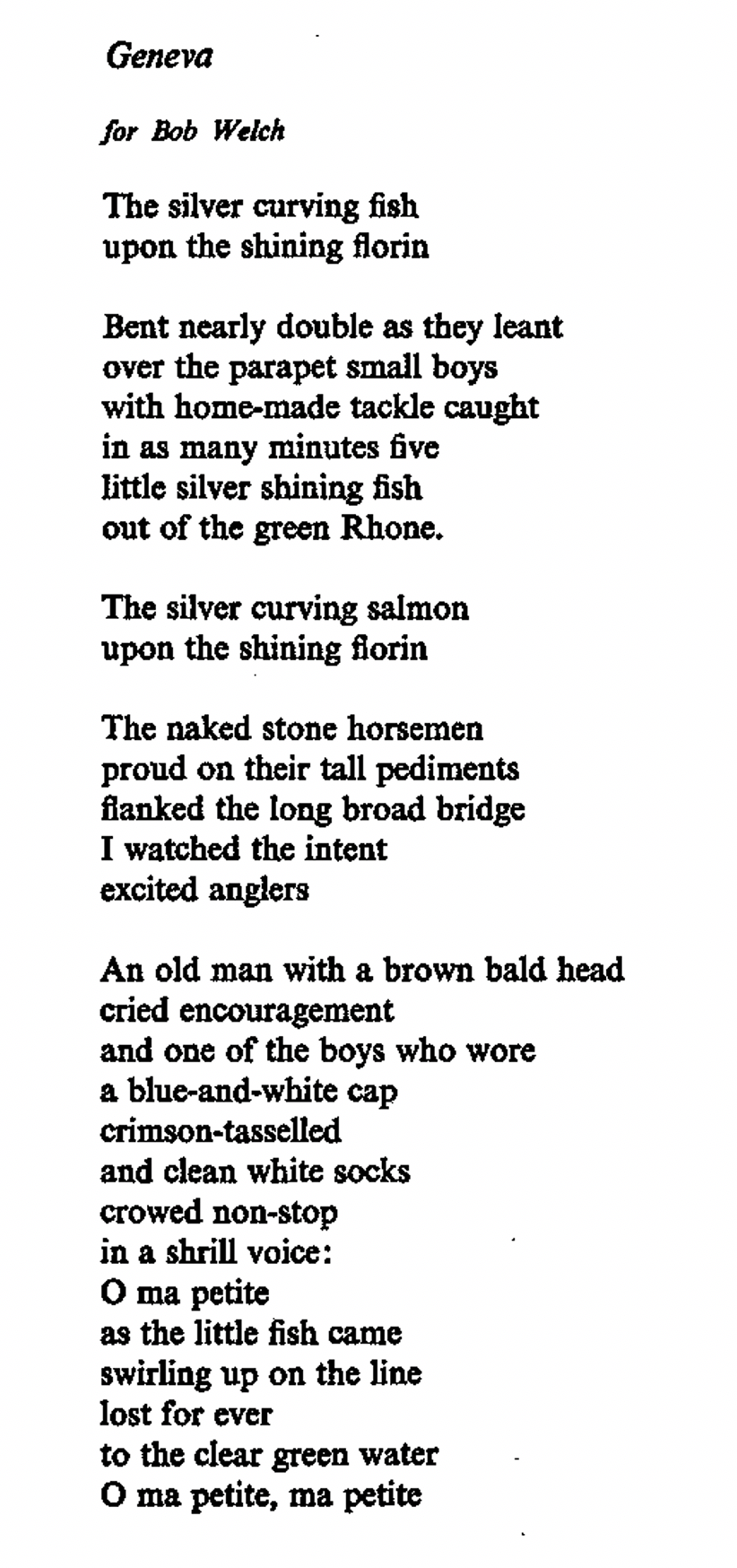 Geneva

for Bob Welch

The silver curving fish
upon the shining florin

Bent nearly double as they leant
over the parapet small boys
with home-made tackle caught
in as many minutes five
little silver shining fish
out of the green Rhone.

The silver curving salmon
upon the shining florin

The naked stone horsemen
proud on their tall pediments
flanked the long broad bridge
I watched the intent
excited anglers

An old man with a brown bald head
cried encouragement
and one of the boys who wore
a blue-and-white cap
crimson-tasselled
and clean white socks
crowed non-stop
in a shrill voice:
O ma petite
as the little fish came
swirling up on the line
lost for ever
to the clear green water
O ma petite, ma petite